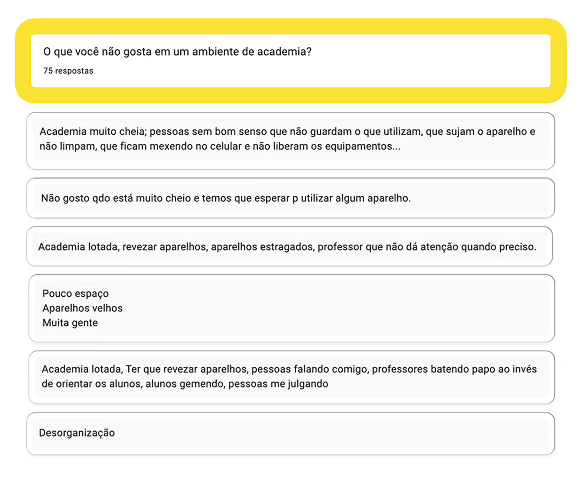 O que você não gosta em um ambiente de academia?
75 respostas

Academia muito cheia; pessoas sem bom senso que não guardam o que utilizam, que sujam o aparelho e não limpam, que ficam mexendo no celular e não liberam os equipamentos...

Não gosto qdo está muito cheio e temos que esperar p utilizar algum aparelho.

Academia lotada, revezar aparelhos, aparelhos estragados, professor que não dá atenção quando preciso.

Pouco espaço
Aparelhos velhos
Muita gente

Academia lotada, Ter que revezar aparelhos, pessoas falando comigo, professores batendo papo ao invés de orientar os alunos, alunos gemendo, pessoas me julgando

Desorganização